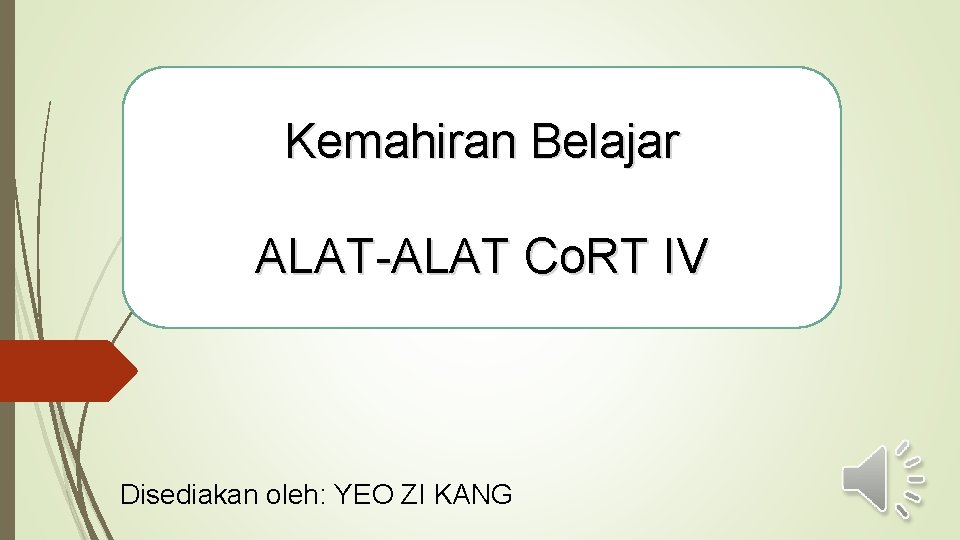 Kemahiran Belajar

ALAT-ALAT CoRT IV

Disediakan oleh: YEO ZI KANG